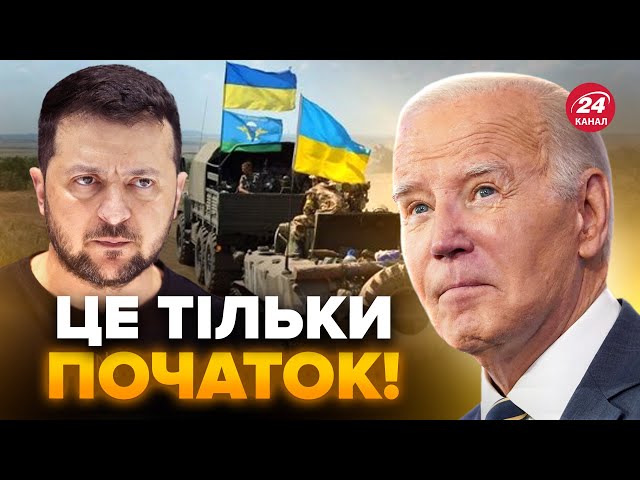 24
КАНАЛ

ЦЕ ТІЛЬКИ
ПОЧАТОК!